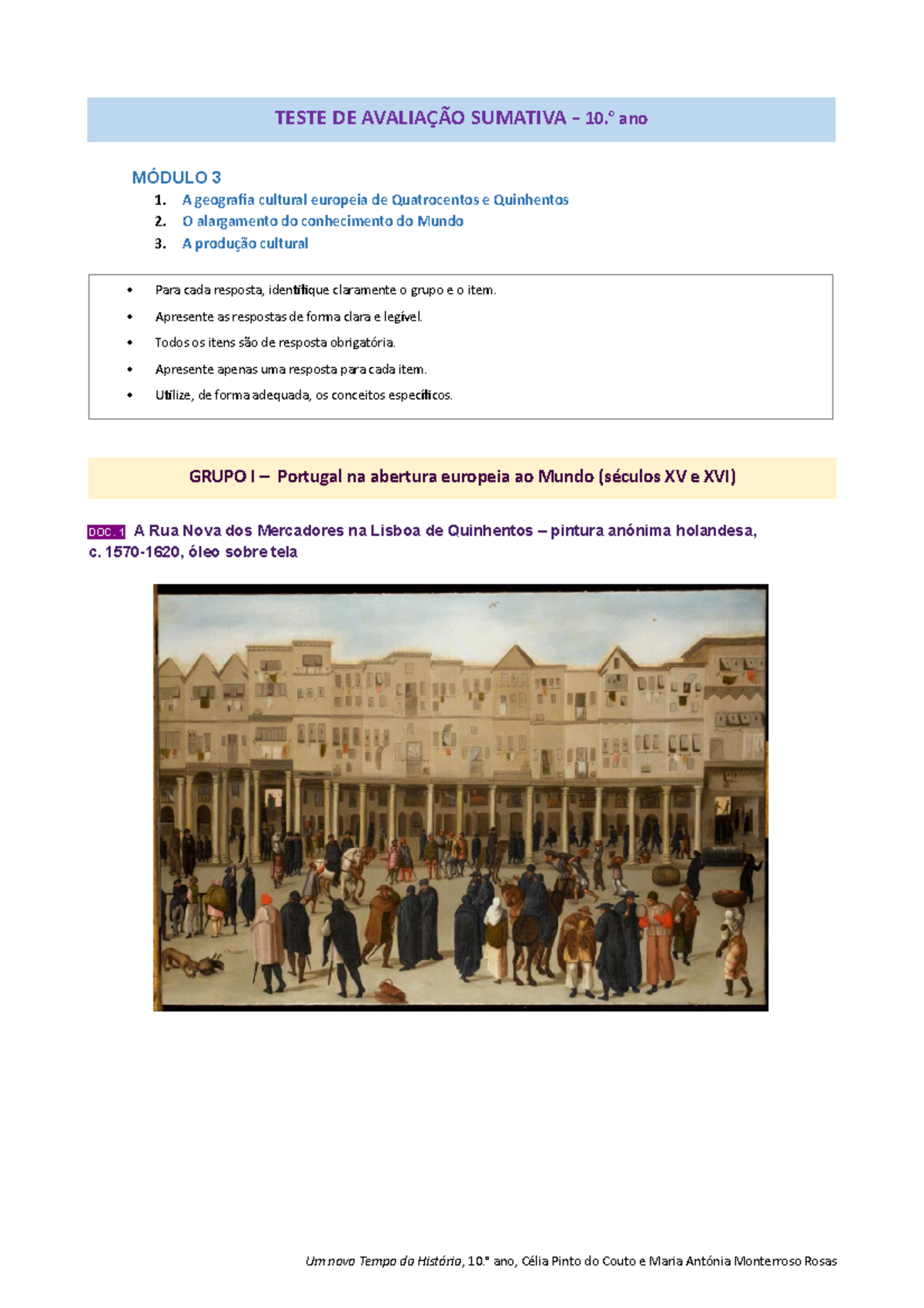 TESTE DE AVALIAÇÃO SUMATIVA – 10.º ano

MÓDULO 3

1. A geografia cultural europeia de Quatrocentos e Quinhentos
2. O alargamento do conhecimento do Mundo
3. A produção cultural

• Para cada resposta, identifique claramente o grupo e o item.
• Apresente as respostas de forma clara e legível.
• Todos os itens são de resposta obrigatória.
• Apresente apenas uma resposta para cada item.
• Utilize, de forma adequada, os conceitos específicos.

GRUPO I – Portugal na abertura europeia ao Mundo (séculos XV e XVI)

DOC. 1 A Rua Nova dos Mercadores na Lisboa de Quinhentos – pintura anónima holandesa, c. 1570-1620, óleo sobre tela

Um novo Tempo da História, 10.º ano, Célia Pinto do Couto e Maria Antónia Monterroso Rosas